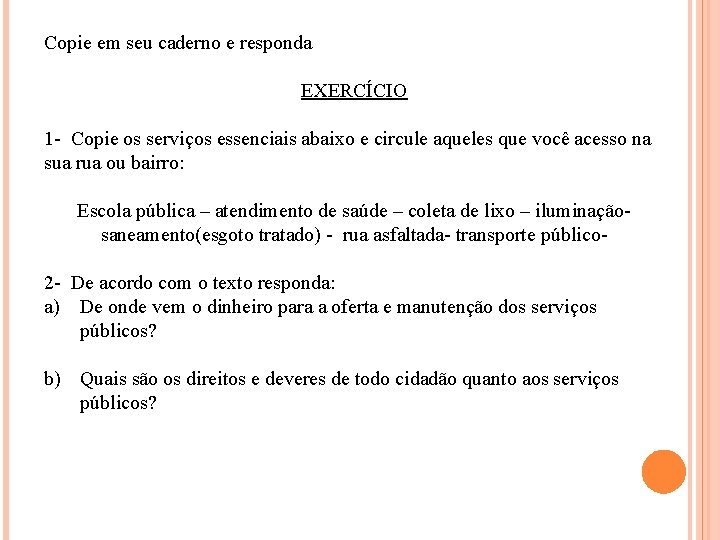 Copie em seu caderno e responda

EXERCÍCIO

1- Copie os serviços essenciais abaixo e circule aqueles que você acesso na sua rua ou bairro:

Escola pública – atendimento de saúde – coleta de lixo – iluminação- saneamento(esgoto tratado) - rua asfaltada- transporte público-

2- De acordo com o texto responda:
a) De onde vem o dinheiro para a oferta e manutenção dos serviços públicos?

b) Quais são os direitos e deveres de todo cidadão quanto aos serviços públicos?